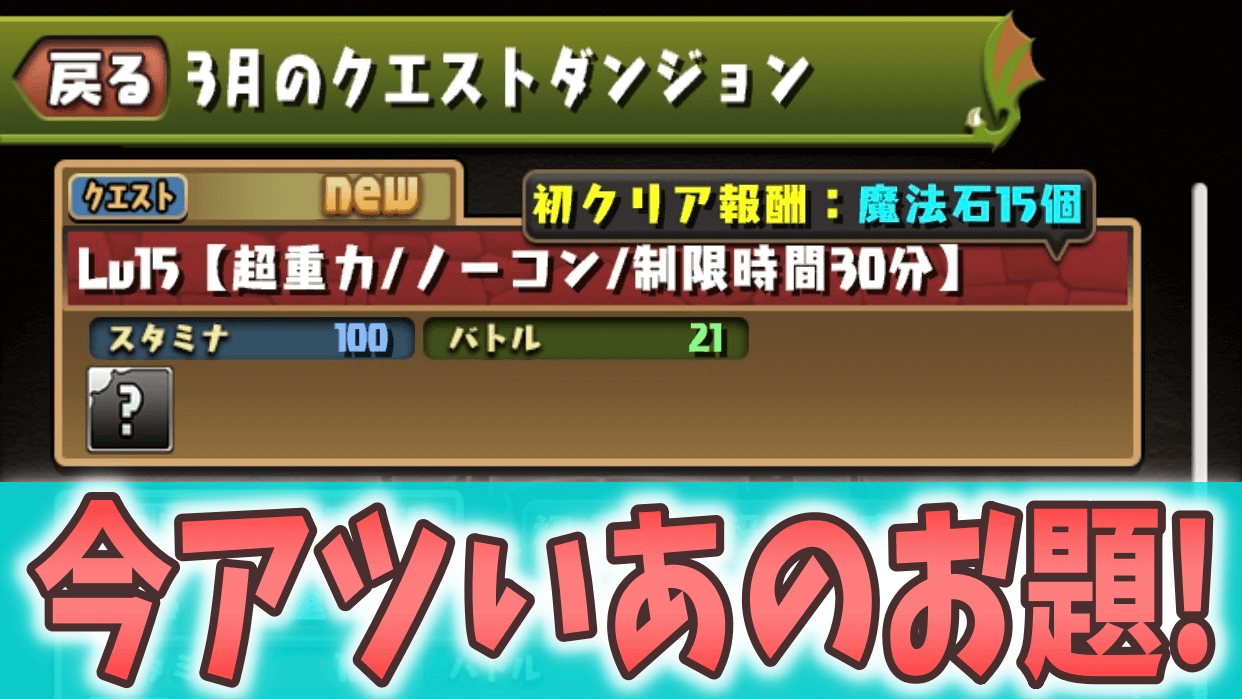 戻る 3月のクエストダンジョン

クエスト new 初クリア報酬：魔法石15個

Lv15【超重力/ノーコン/制限時間30分】

スタミナ 100 バトル 21

?

今アツいあのお題!